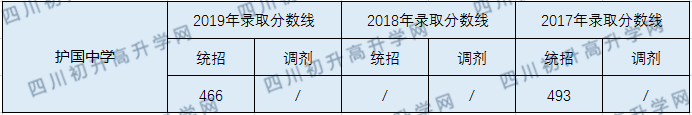 | 护国中学 | 2019年录取分数线 | | 2018年录取分数线 | | 2017年录取分数线 | |
|---|---|---|---|---|---|---|
| | 统招 | 调剂 | 统招 | 调剂 | 统招 | 调剂 |
| | 466 | / | / | / | 493 | / |

四川初升高升学网